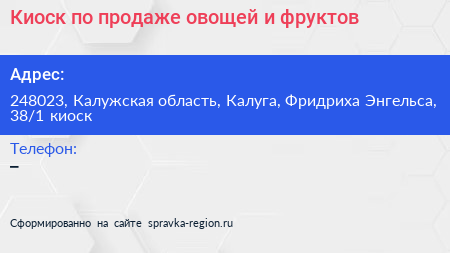 Киоск по продаже овощей и фруктов

Адрес:

248023, Калужская область, Калуга, Фридриха Энгельса, 38/1 киоск

Телефон:

–

Сформированно на сайте spravka-region.ru